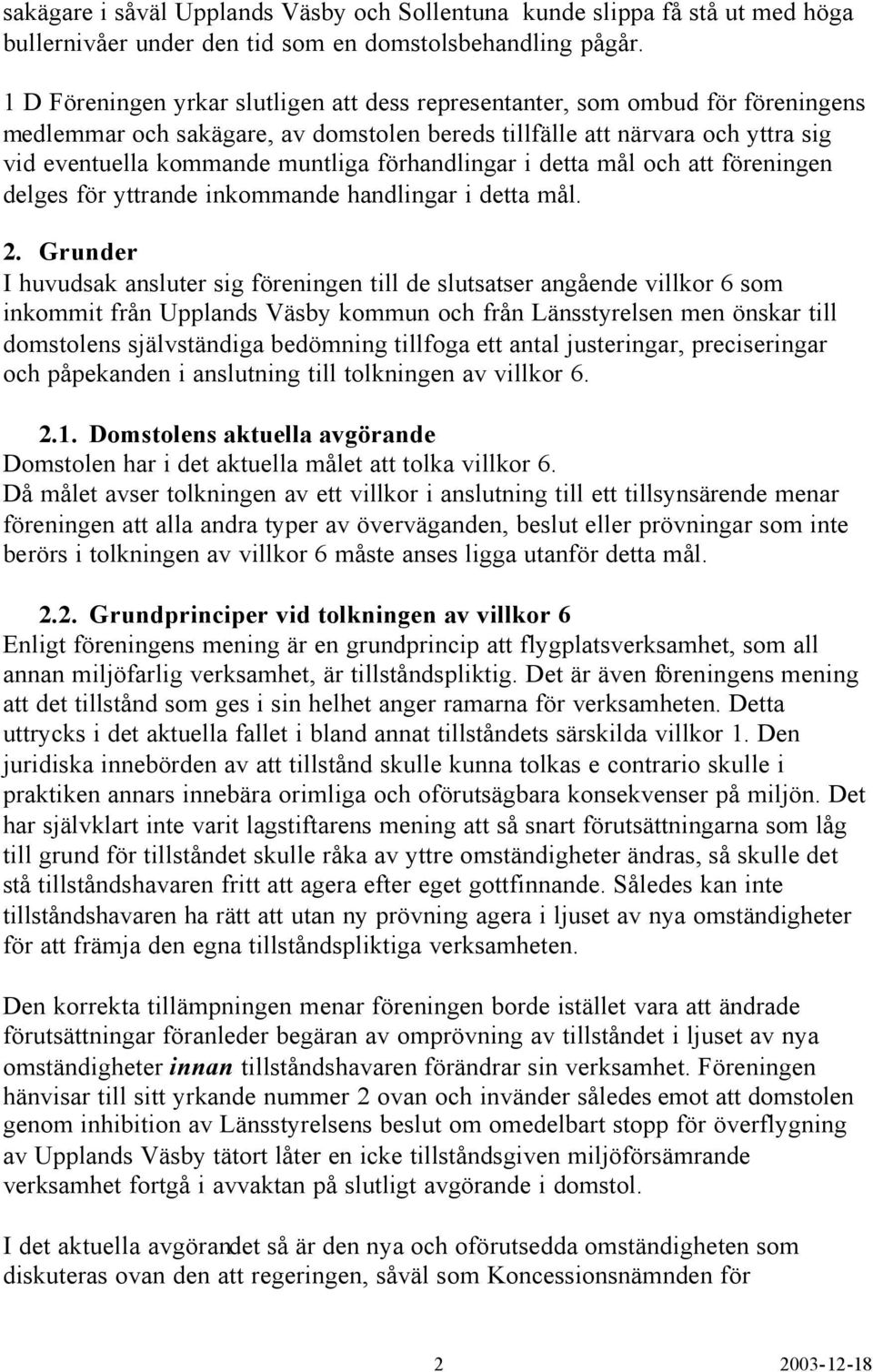 sakägare i såväl Upplands Väsby och Sollentuna kunde slippa få stå ut med höga bullernivåer under den tid som en domstolsbehandling pågår.

1 D Föreningen yrkar slutligen att dess representanter, som ombud för föreningens medlemmar och sakägare, av domstolen bereds tillfälle att närvara och yttra sig vid eventuella kommande muntliga förhandlingar i detta mål och att föreningen delges för yttrande inkommande handlingar i detta mål.

2. Grunder
I huvudsak ansluter sig föreningen till de slutsatser angående villkor 6 som inkommit från Upplands Väsby kommun och från Länsstyrelsen men önskar till domstolens självständiga bedömning tillfoga ett antal justeringar, preciseringar och påpekanden i anslutning till tolkningen av villkor 6.

2.1. Domstolens aktuella avgörande
Domstolen har i det aktuella målet att tolka villkor 6.
Då målet avser tolkningen av ett villkor i anslutning till ett tillsynsärende menar föreningen att alla andra typer av överväganden, beslut eller prövningar som inte berörs i tolkningen av villkor 6 måste anses ligga utanför detta mål.

2.2. Grundprinciper vid tolkningen av villkor 6
Enligt föreningens mening är en grundprincip att flygplatsverksamhet, som all annan miljöfarlig verksamhet, är tillståndspliktig. Det är även föreningens mening att det tillstånd som ges i sin helhet anger ramarna för verksamheten. Detta uttrycks i det aktuella fallet i bland annat tillståndets särskilda villkor 1. Den juridiska innebörden av att tillstånd skulle kunna tolkas e contrario skulle i praktiken annars innebära orimliga och oförutsägbara konsekvenser på miljön. Det har självklart inte varit lagstiftarens mening att så snart förutsättningarna som låg till grund för tillståndet skulle råka av yttre omständigheter ändras, så skulle det stå tillståndshavaren fritt att agera efter eget gottfinnande. Således kan inte tillståndshavaren ha rätt att utan ny prövning agera i ljuset av nya omständigheter för att främja den egna tillståndspliktiga verksamheten.

Den korrekta tillämpningen menar föreningen borde istället vara att ändrade förutsättningar föranleder begäran av omprövning av tillståndet i ljuset av nya omständigheter innan tillståndshavaren förändrar sin verksamhet. Föreningen hänvisar till sitt yrkande nummer 2 ovan och invänder således emot att domstolen genom inhibition av Länsstyrelsens beslut om omedelbart stopp för överflygning av Upplands Väsby tätort låter en icke tillståndsgiven miljöförsämrande verksamhet fortgå i avvaktan på slutligt avgörande i domstol.

I det aktuella avgörandet så är den nya och oförutsedda omständigheten som diskuteras ovan den att regeringen, såväl som Koncessionsnämnden för

2 2003-12-18